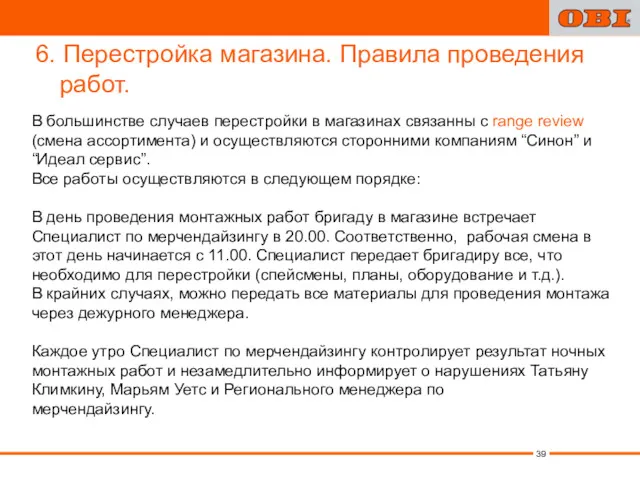 OBI

6. Перестройка магазина. Правила проведения работ.

В большинстве случаев перестройки в магазинах связанны с range review (смена ассортимента) и осуществляются сторонними компаниям “Синон” и “Идеал сервис”.
Все работы осуществляются в следующем порядке:

В день проведения монтажных работ бригаду в магазине встречает Специалист по мерчендайзингу в 20.00. Соответственно, рабочая смена в этот день начинается с 11.00. Специалист передает бригадиру все, что необходимо для перестройки (спейсмены, планы, оборудование и т.д.).
В крайних случаях, можно передать все материалы для проведения монтажа через дежурного менеджера.

Каждое утро Специалист по мерчендайзингу контролирует результат ночных монтажных работ и незамедлительно информирует о нарушениях Татьяну Климкину, Марьям Уетс и Регионального менеджера по мерчендайзингу.

39